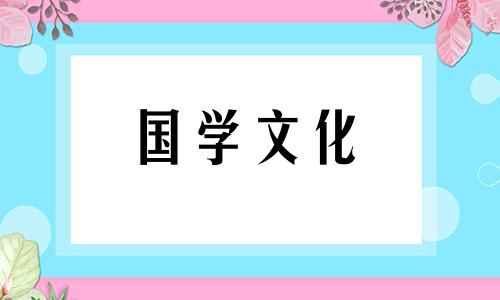 国学文化